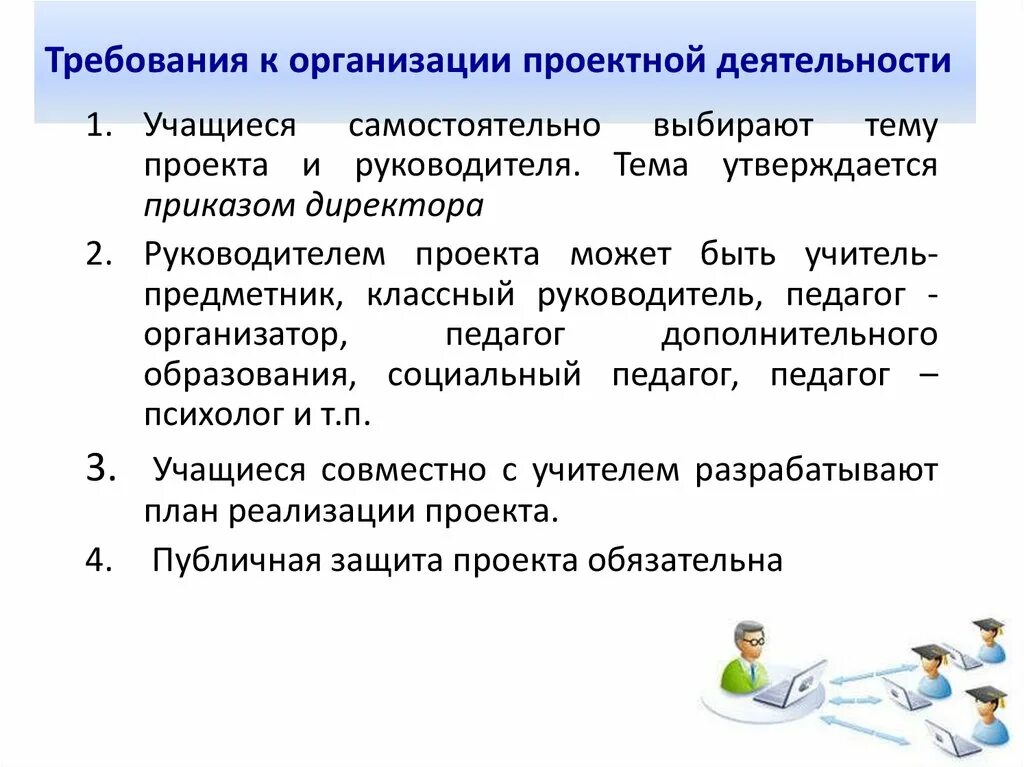 Требования к организации проектной деятельности

1. Учащиеся самостоятельно выбирают тему проекта и руководителя. Тема утверждается приказом директора

2. Руководителем проекта может быть учитель-предметник, классный руководитель, педагог - организатор, педагог дополнительного образования, социальный педагог, педагог – психолог и т.п.

3. Учащиеся совместно с учителем разрабатывают план реализации проекта.

4. Публичная защита проекта обязательна